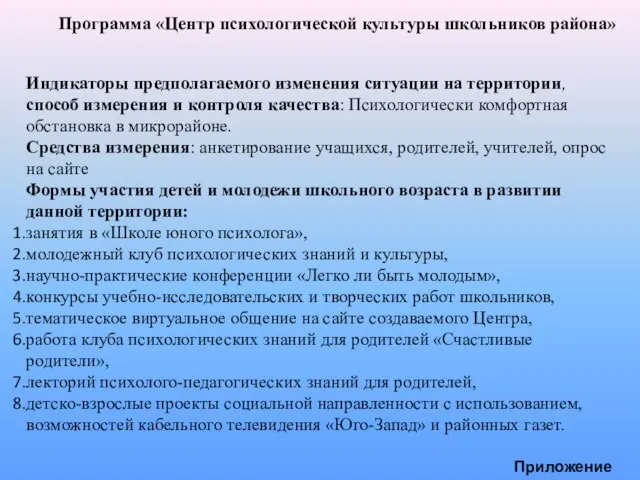 Программа «Центр психологической культуры школьников района»

Индикаторы предполагаемого изменения ситуации на территории, способ измерения и контроля качества: Психологически комфортная обстановка в микрорайоне.
Средства измерения: анкетирование учащихся, родителей, учителей, опрос на сайте
Формы участия детей и молодежи школьного возраста в развитии данной территории:
1.занятия в «Школе юного психолога»,
2.молодежный клуб психологических знаний и культуры,
3.научно-практические конференции «Легко ли быть молодым»,
4.конкурсы учебно-исследовательских и творческих работ школьников,
5.тематическое виртуальное общение на сайте создаваемого Центра,
6.работа клуба психологических знаний для родителей «Счастливые родители»,
7.лекторий психолого-педагогических знаний для родителей,
8.детско-взрослые проекты социальной направленности с использованием, возможностей кабельного телевидения «Юго-Запад» и районных газет.

Приложение